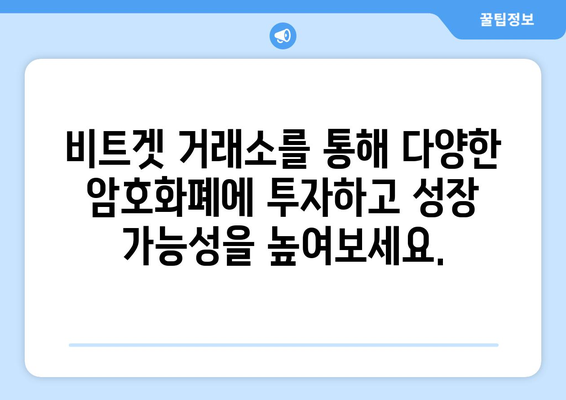 꿀팁정보

비트겟 거래소를 통해 다양한 암호화폐에 투자하고 성장 가능성을 높여보세요.